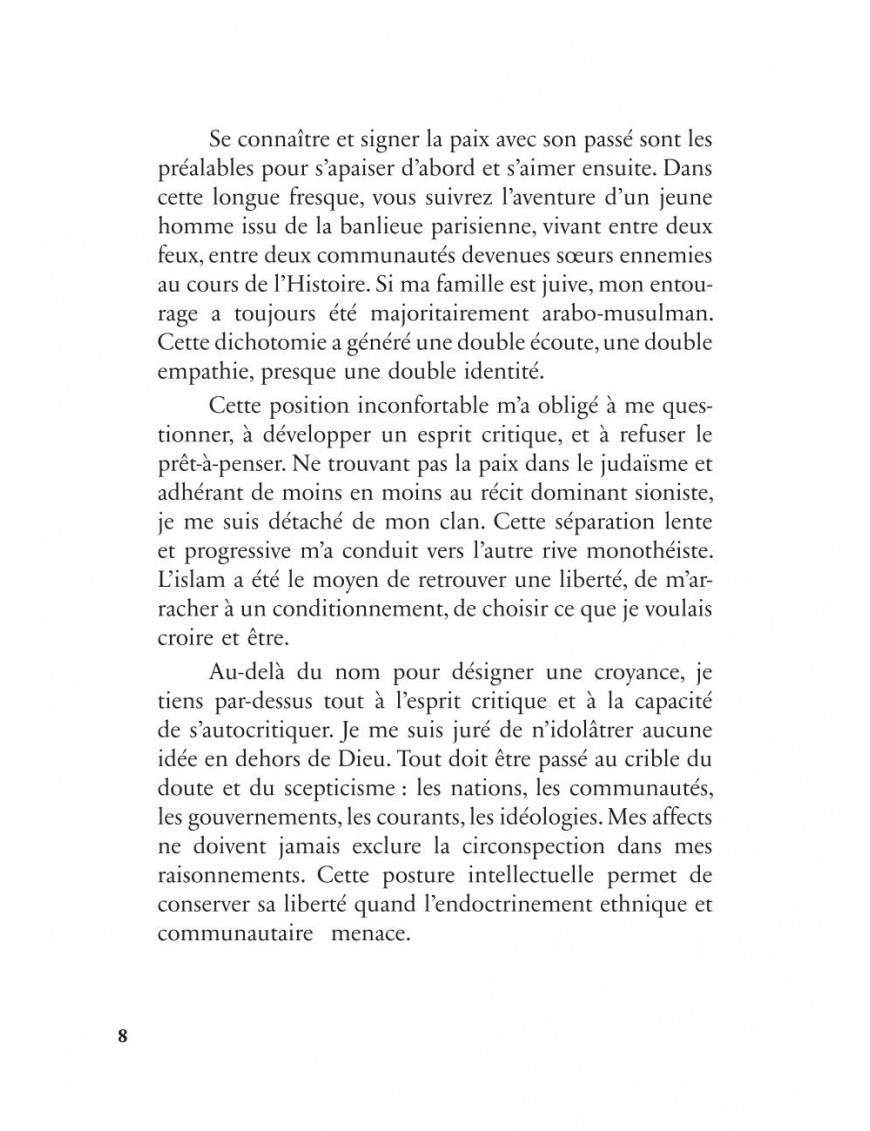 Se connaître et signer la paix avec son passé sont les préalables pour s'apaiser d'abord et s'aimer ensuite. Dans cette longue fresque, vous suivrez l'aventure d'un jeune homme issu de la banlieue parisienne, vivant entre deux feux, entre deux communautés devenues sœurs ennemies au cours de l'Histoire. Si ma famille est juive, mon entourage a toujours été majoritairement arabo-musulman. Cette dichotomie a généré une double écoute, une double empathie, presque une double identité.

Cette position inconfortable m'a obligé à me questionner, à développer un esprit critique, et à refuser le prêt-à-penser. Ne trouvant pas la paix dans le judaïsme et adhérant de moins en moins au récit dominant sioniste, je me suis détaché de mon clan. Cette séparation lente et progressive m'a conduit vers l'autre rive monothéiste. L'islam a été le moyen de retrouver une liberté, de m'arracher à un conditionnement, de choisir ce que je voulais croire et être.

Au-delà du nom pour désigner une croyance, je tiens par-dessus tout à l'esprit critique et à la capacité de s'autocritiquer. Je me suis juré de n'idolâtrer aucune idée en dehors de Dieu. Tout doit être passé au crible du doute et du scepticisme : les nations, les communautés, les gouvernements, les courants, les idéologies. Mes affects ne doivent jamais exclure la circonspection dans mes raisonnements. Cette posture intellectuelle permet de conserver sa liberté quand l'endoctrinement ethnique et communautaire menace.

8